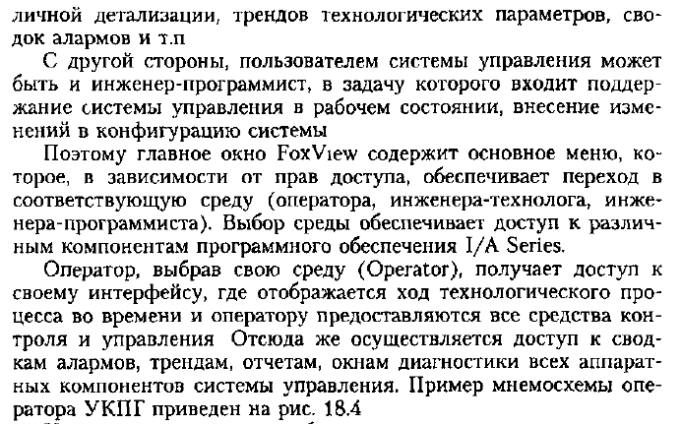 личной детализации, трендов технологических параметров, сводок алармов и т.п

С другой стороны, пользователем системы управления может быть и инженер-программист, в задачу которого входит поддержание системы управления в рабочем состоянии, внесение изменений в конфигурацию системы

Поэтому главное окно FoxView содержит основное меню, которое, в зависимости от прав доступа, обеспечивает переход в соответствующую среду (оператора, инженера-технолога, инженера-программиста). Выбор среды обеспечивает доступ к различным компонентам программного обеспечения I/A Series.

Оператор, выбрав свою среду (Operator), получает доступ к своему интерфейсу, где отображается ход технологического процесса во времени и оператору предоставляются все средства контроля и управления Отсюда же осуществляется доступ к сводкам алармов, трендам, отчетам, окнам диагностики всех аппаратных компонентов системы управления. Пример мнемосхемы оператора УКПГ приведен на рис. 18.4